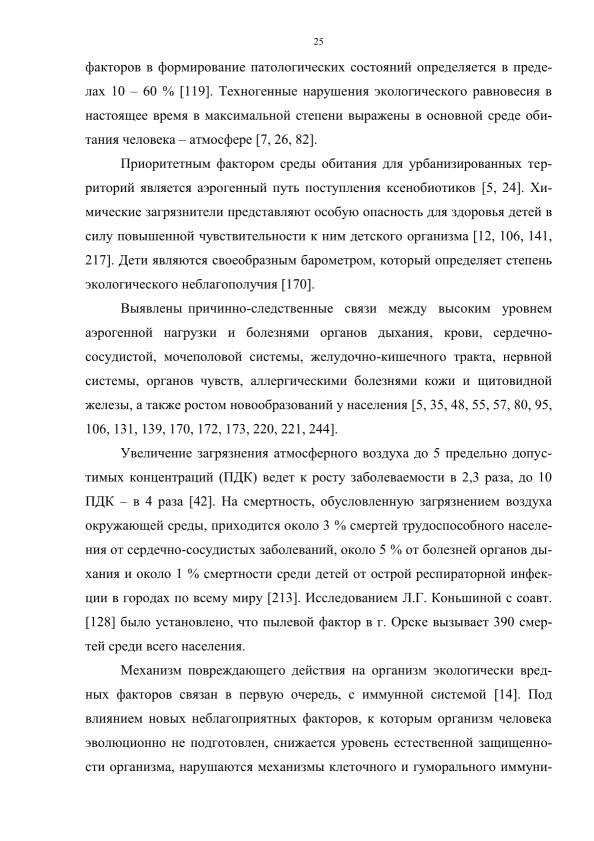 25

факторов в формирование патологических состояний определяется в пределах 10 – 60 % [119]. Техногенные нарушения экологического равновесия в настоящее время в максимальной степени выражены в основной среде обитания человека – атмосфере [7, 26, 82].

Приоритетным фактором среды обитания для урбанизированных территорий является аэрогенный путь поступления ксенобиотиков [5, 24]. Химические загрязнители представляют особую опасность для здоровья детей в силу повышенной чувствительности к ним детского организма [12, 106, 141, 217]. Дети являются своеобразным барометром, который определяет степень экологического неблагополучия [170].

Выявлены причинно-следственные связи между высоким уровнем аэрогенной нагрузки и болезнями органов дыхания, крови, сердечно-сосудистой, мочеполовой системы, желудочно-кишечного тракта, нервной системы, органов чувств, аллергическими болезнями кожи и щитовидной железы, а также ростом новообразований у населения [5, 35, 48, 55, 57, 80, 95, 106, 131, 139, 170, 172, 173, 220, 221, 244].

Увеличение загрязнения атмосферного воздуха до 5 предельно допустимых концентраций (ПДК) ведет к росту заболеваемости в 2,3 раза, до 10 ПДК – в 4 раза [42]. На смертность, обусловленную загрязнением воздуха окружающей среды, приходится около 3 % смертей трудоспособного населения от сердечно-сосудистых заболеваний, около 5 % от болезней органов дыхания и около 1 % смертности среди детей от острой респираторной инфекции в городах по всему миру [213]. Исследованием Л.Г. Коньшиной с соавт. [128] было установлено, что пылевой фактор в г. Орске вызывает 390 смертей среди всего населения.

Механизм повреждающего действия на организм экологически вредных факторов связан в первую очередь, с иммунной системой [14]. Под влиянием новых неблагоприятных факторов, к которым организм человека эволюционно не подготовлен, снижается уровень естественной защищенности организма, нарушаются механизмы клеточного и гуморального иммуни-